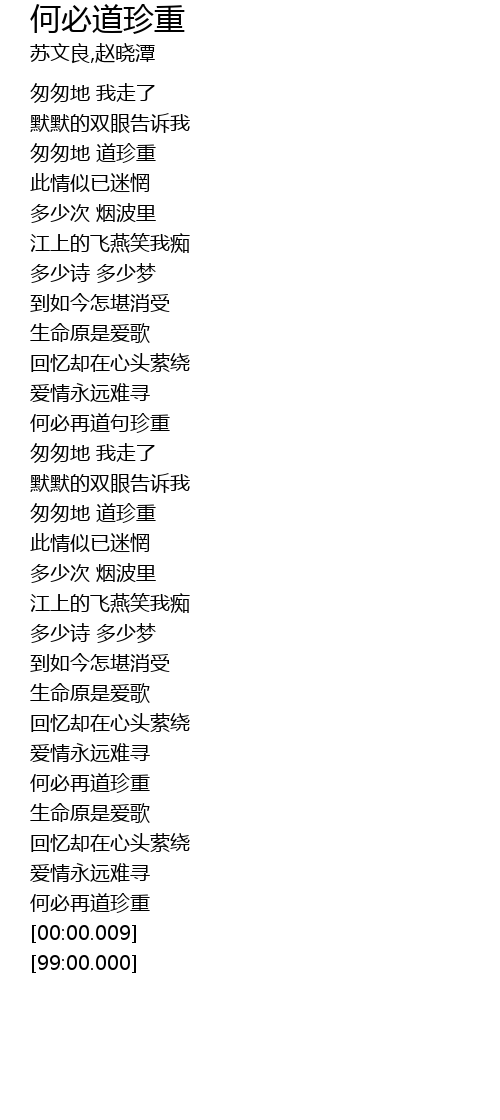 何必道珍重
苏文良,赵晓潭

匆匆地 我走了
默默的双眼告诉我
匆匆地 道珍重
此情似已迷惘
多少次 烟波里
江上的飞燕笑我痴
多少诗 多少梦
到如今怎堪消受
生命原是爱歌
回忆却在心头萦绕
爱情永远难寻
何必再道句珍重
匆匆地 我走了
默默的双眼告诉我
匆匆地 道珍重
此情似已迷惘
多少次 烟波里
江上的飞燕笑我痴
多少诗 多少梦
到如今怎堪消受
生命原是爱歌
回忆却在心头萦绕
爱情永远难寻
何必再道珍重
生命原是爱歌
回忆却在心头萦绕
爱情永远难寻
何必再道珍重
[00:00.009]
[99:00.000]